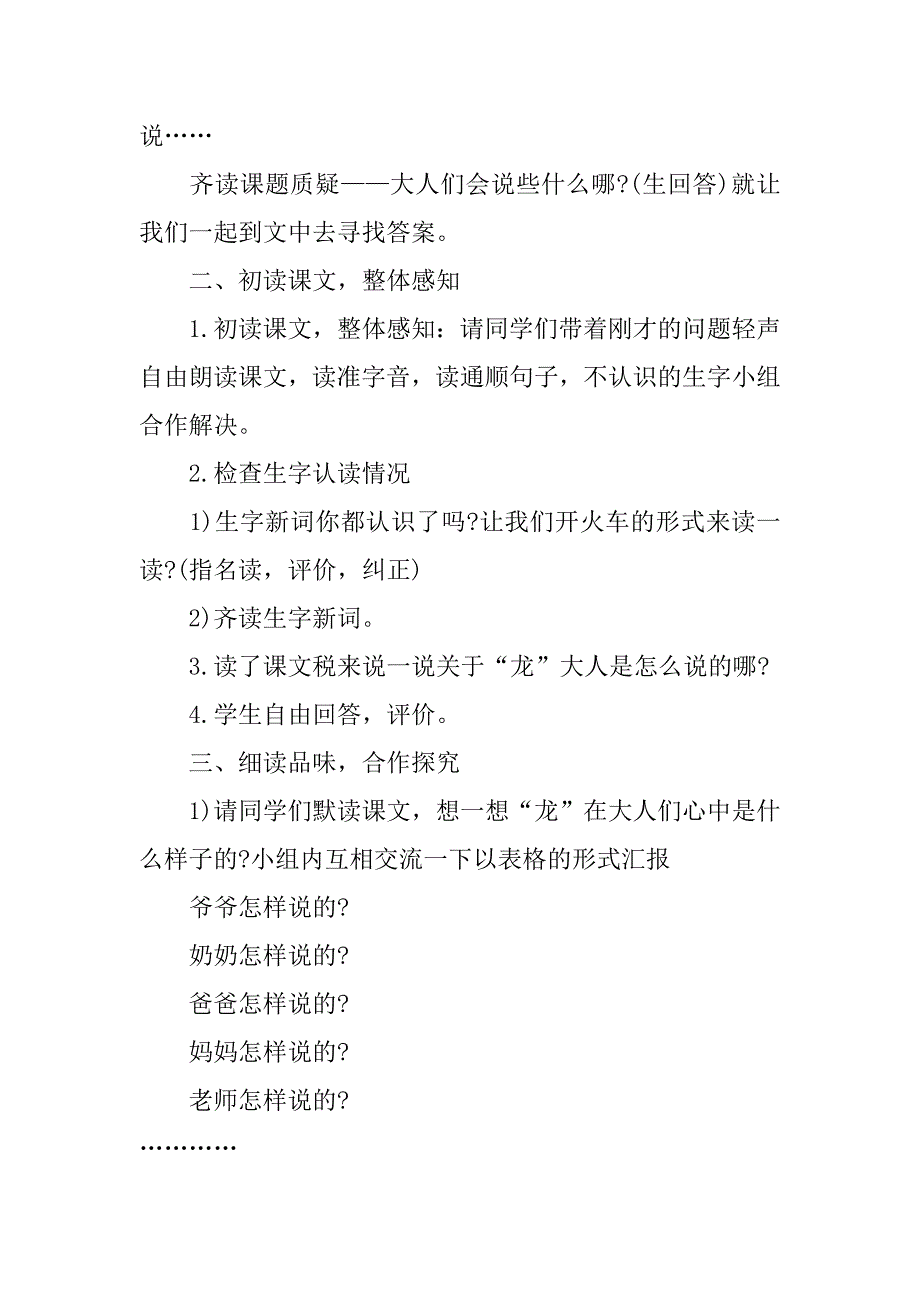 说……

齐读课题质疑——大人们会说些什么哪?(生回答)就让我们一起到文中去寻找答案。

二、初读课文，整体感知

1.初读课文，整体感知：请同学们带着刚才的问题轻声自由朗读课文，读准字音，读通顺句子，不认识的生字小组合作解决。

2.检查生字认读情况

1)生字新词你都认识了吗?让我们开火车的形式来读一读?(指名读，评价，纠正)

2)齐读生字新词。

3.读了课文税来说一说关于“龙”大人是怎么说的哪?

4.学生自由回答，评价。

三、细读品味，合作探究

1)请同学们默读课文，想一想“龙”在大人们心中是什么样子的?小组内互相交流一下以表格的形式汇报

爷爷怎样说的?

奶奶怎样说的?

爸爸怎样说的?

妈妈怎样说的?

老师怎样说的?

…………